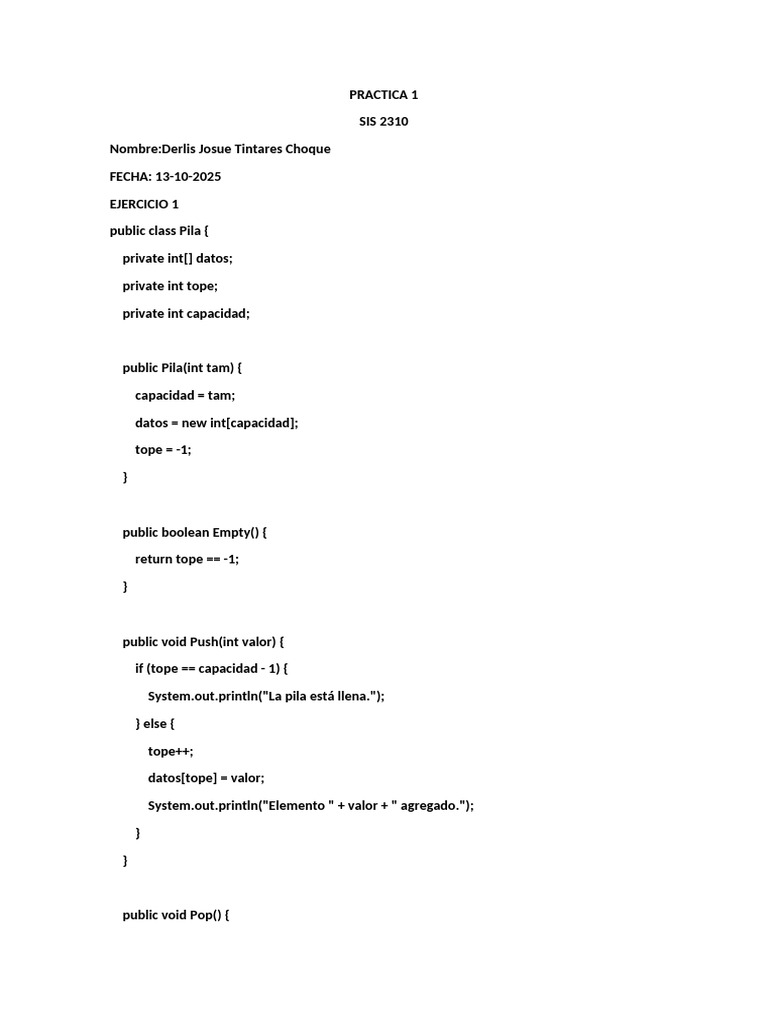 PRACTICA 1

SIS 2310

Nombre:Derlis Josue Tintares Choque

FECHA: 13-10-2025

EJERCICIO 1

public class Pila {

private int[] datos;

private int tope;

private int capacidad;

public Pila(int tam) {

capacidad = tam;

datos = new int[capacidad];

tope = -1;

}

public boolean Empty() {

return tope == -1;

}

public void Push(int valor) {

if (tope == capacidad - 1) {

System.out.println("La pila está llena.");

} else {

tope++;

datos[tope] = valor;

System.out.println("Elemento " + valor + " agregado.");

}

}

public void Pop() {